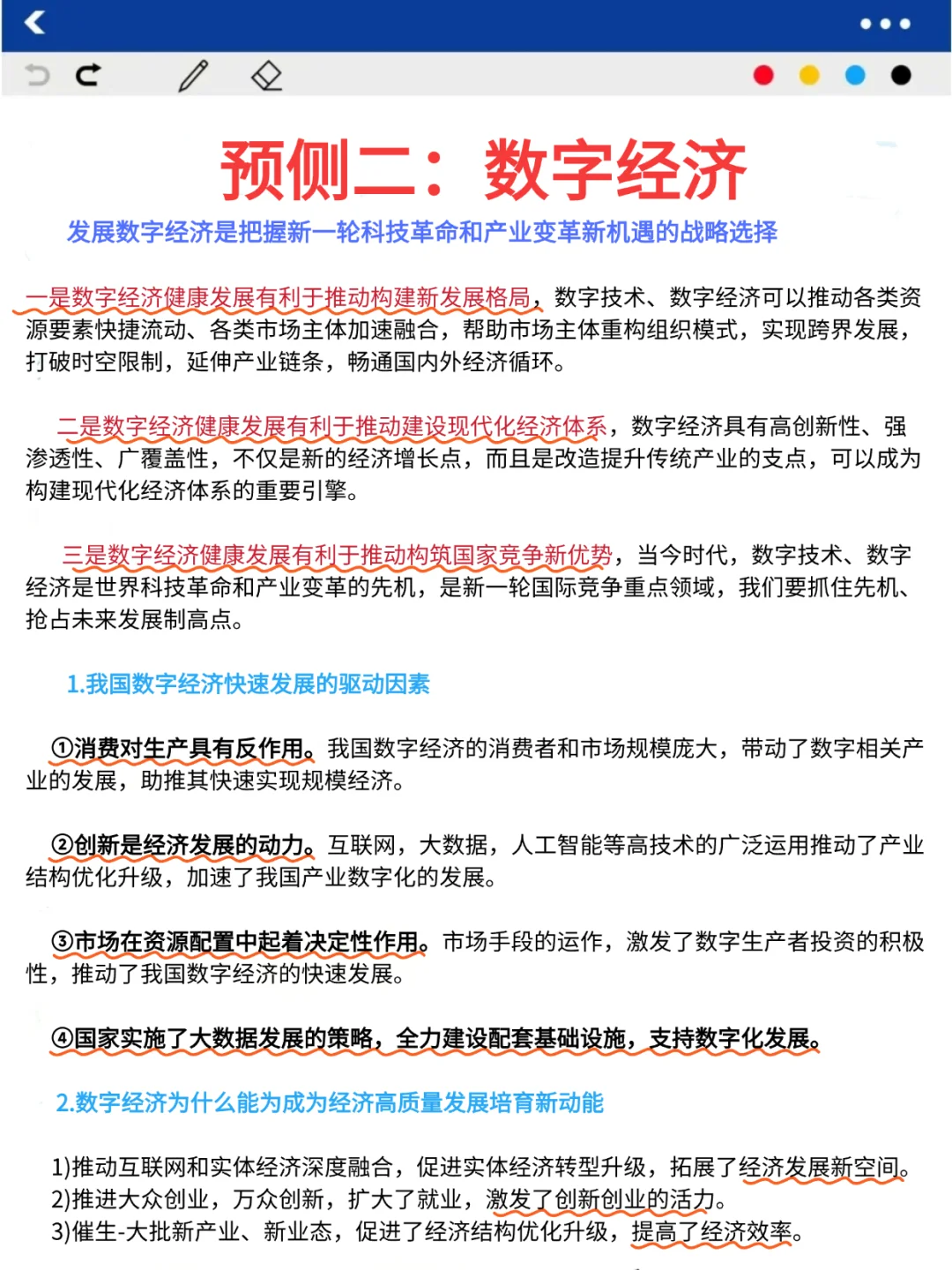 预侧二：数字经济

发展数字经济是把握新一轮科技革命和产业变革新机遇的战略选择

一是数字经济健康发展有利于推动构建新发展格局，数字技术、数字经济可以推动各类资源要素快捷流动、各类市场主体加速融合，帮助市场主体重构组织模式，实现跨界发展，打破时空限制，延伸产业链条，畅通国内外经济循环。

二是数字经济健康发展有利于推动建设现代化经济体系，数字经济具有高创新性、强渗透性、广覆盖性，不仅是新的经济增长点，而且是改造提升传统产业的支点，可以成为构建现代化经济体系的重要引擎。

三是数字经济健康发展有利于推动构筑国家竞争新优势，当今时代，数字技术、数字经济是世界科技革命和产业变革的先机，是新一轮国际竞争重点领域，我们要抓住先机、抢占未来发展制高点。

1.我国数字经济快速发展的驱动因素

①消费对生产具有反作用。我国数字经济的消费者和市场规模庞大，带动了数字相关产业的发展，助推其快速实现规模经济。

②创新是经济发展的动力。互联网，大数据，人工智能等高技术的广泛运用推动了产业结构优化升级，加速了我国产业数字化的发展。

③市场在资源配置中起着决定性作用。市场手段的运作，激发了数字生产者投资的积极性，推动了我国数字经济的快速发展。

④国家实施了大数据发展的策略，全力建设配套基础设施，支持数字化发展。

2.数字经济为什么能为成为经济高质量发展培育新动能

1)推动互联网和实体经济深度融合，促进实体经济转型升级，拓展了经济发展新空间。
2)推进大众创业，万众创新，扩大了就业，激发了创新创业的活力。
3)催生-大批新产业、新业态，促进了经济结构优化升级，提高了经济效率。